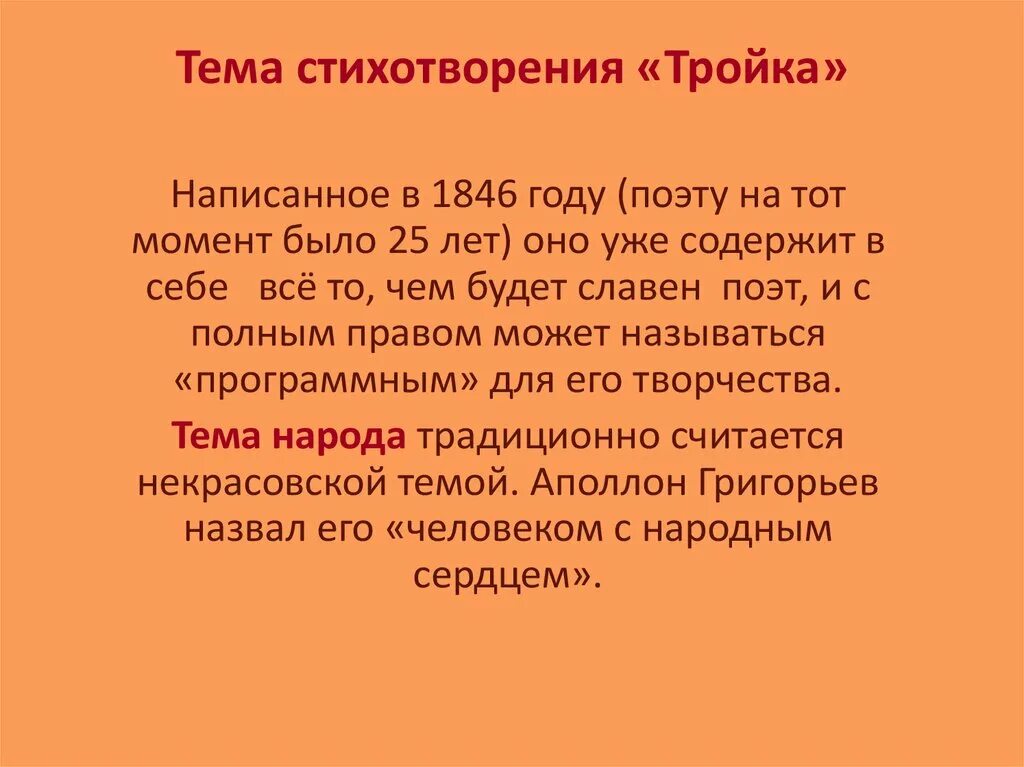 Тема стихотворения «Тройка»

Написанное в 1846 году (поэту на тот момент было 25 лет) оно уже содержит в себе всё то, чем будет славен поэт, и с полным правом может называться «программным» для его творчества.

Тема народа традиционно считается некрасовской темой. Аполлон Григорьев назвал его «человеком с народным сердцем».